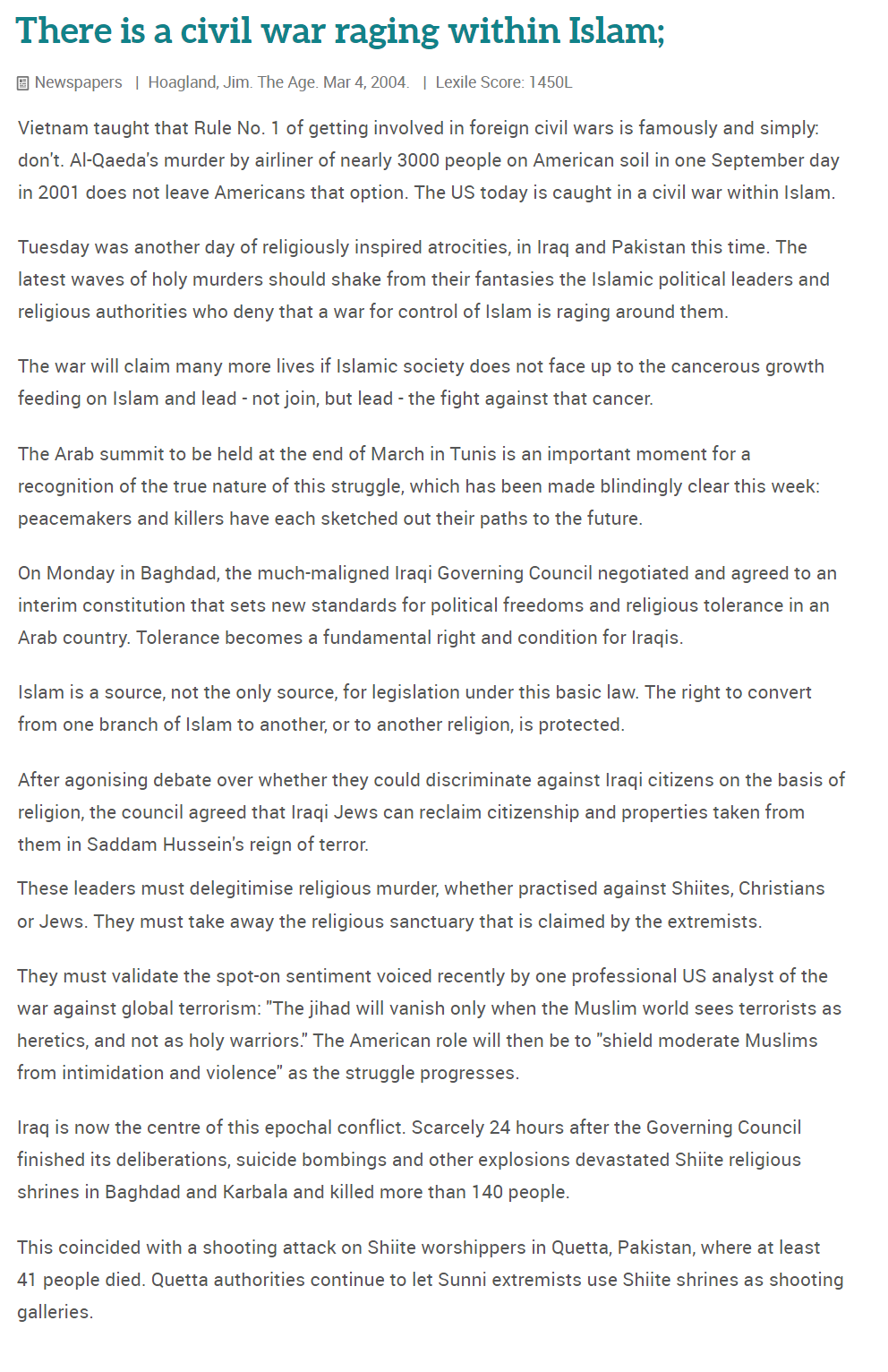 There is a civil war raging within Islam;

Newspapers | Hoagland, Jim. The Age. Mar 4, 2004. | Lexile Score: 1450L

Vietnam taught that Rule No. 1 of getting involved in foreign civil wars is famously and simply: don't. Al-Qaeda's murder by airliner of nearly 3000 people on American soil in one September day in 2001 does not leave Americans that option. The US today is caught in a civil war within Islam.

Tuesday was another day of religiously inspired atrocities, in Iraq and Pakistan this time. The latest waves of holy murders should shake from their fantasies the Islamic political leaders and religious authorities who deny that a war for control of Islam is raging around them.

The war will claim many more lives if Islamic society does not face up to the cancerous growth feeding on Islam and lead - not join, but lead - the fight against that cancer.

The Arab summit to be held at the end of March in Tunis is an important moment for a recognition of the true nature of this struggle, which has been made blindingly clear this week: peacemakers and killers have each sketched out their paths to the future.

On Monday in Baghdad, the much-maligned Iraqi Governing Council negotiated and agreed to an interim constitution that sets new standards for political freedoms and religious tolerance in an Arab country. Tolerance becomes a fundamental right and condition for Iraqis.

Islam is a source, not the only source, for legislation under this basic law. The right to convert from one branch of Islam to another, or to another religion, is protected.

After agonising debate over whether they could discriminate against Iraqi citizens on the basis of religion, the council agreed that Iraqi Jews can reclaim citizenship and properties taken from them in Saddam Hussein's reign of terror.

These leaders must delegitimise religious murder, whether practised against Shiites, Christians or Jews. They must take away the religious sanctuary that is claimed by the extremists.

They must validate the spot-on sentiment voiced recently by one professional US analyst of the war against global terrorism: "The jihad will vanish only when the Muslim world sees terrorists as heretics, and not as holy warriors." The American role will then be to "shield moderate Muslims from intimidation and violence" as the struggle progresses.

Iraq is now the centre of this epochal conflict. Scarcely 24 hours after the Governing Council finished its deliberations, suicide bombings and other explosions devastated Shiite religious shrines in Baghdad and Karbala and killed more than 140 people.

This coincided with a shooting attack on Shiite worshippers in Quetta, Pakistan, where at least 41 people died. Quetta authorities continue to let Sunni extremists use Shiite shrines as shooting galleries.